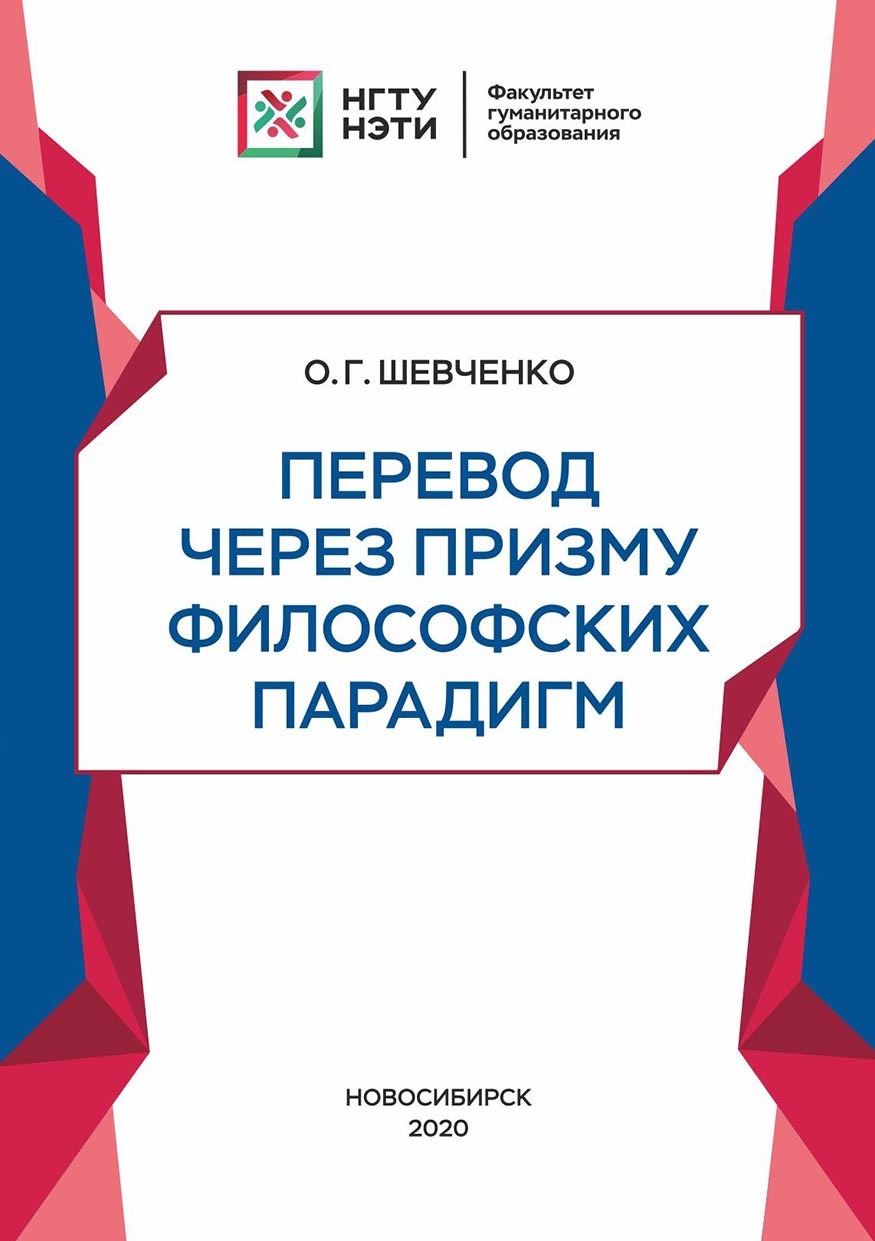 НГТУ НЭТИ

Факультет гуманитарного образования

О. Г. ШЕВЧЕНКО

ПЕРЕВОД ЧЕРЕЗ ПРИЗМУ ФИЛОСОФСКИХ ПАРАДИГМ

НОВОСИБИРСК
2020